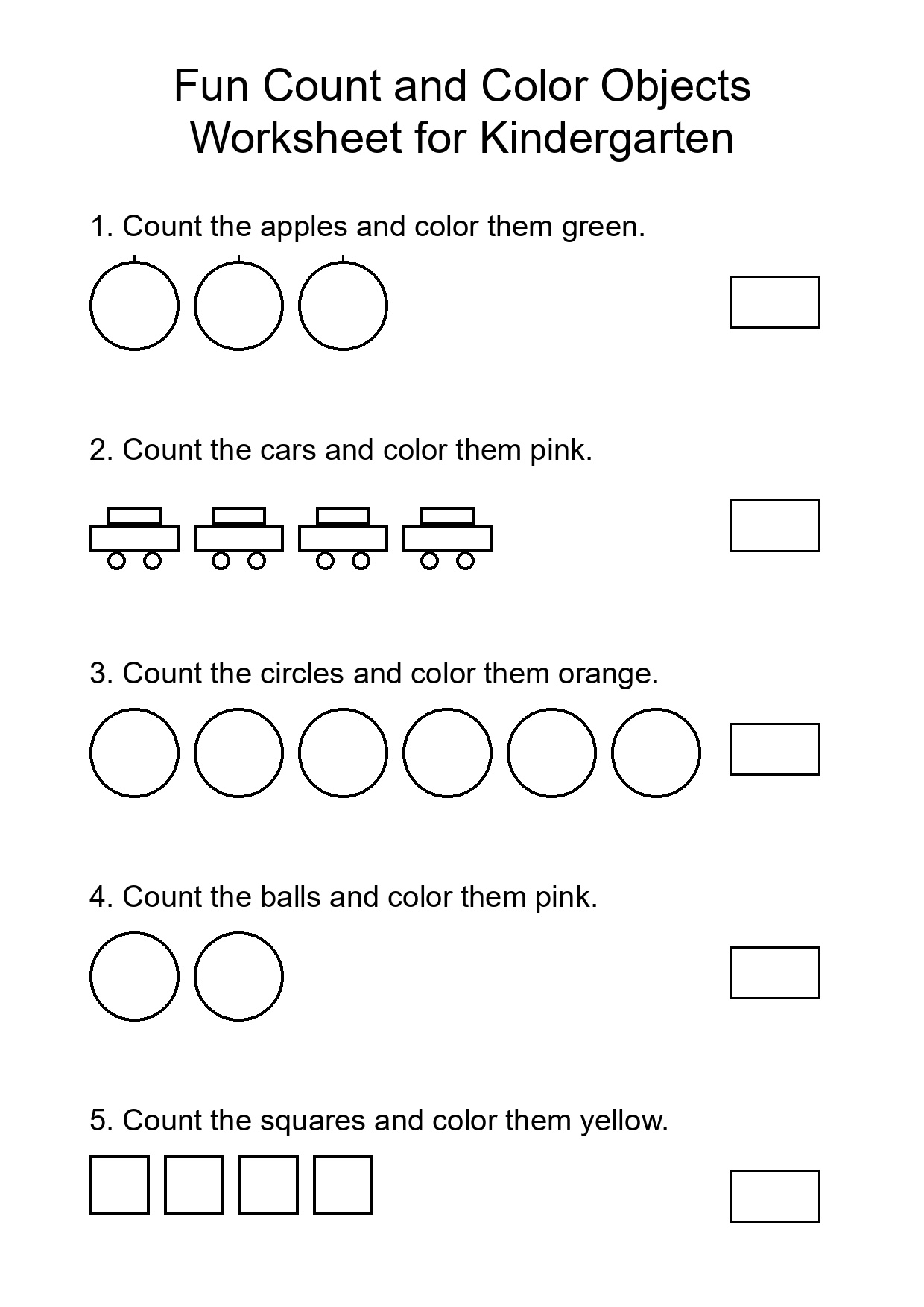 Fun Count and Color Objects
Worksheet for Kindergarten

1. Count the apples and color them green.

2. Count the cars and color them pink.

3. Count the circles and color them orange.

4. Count the balls and color them pink.

5. Count the squares and color them yellow.